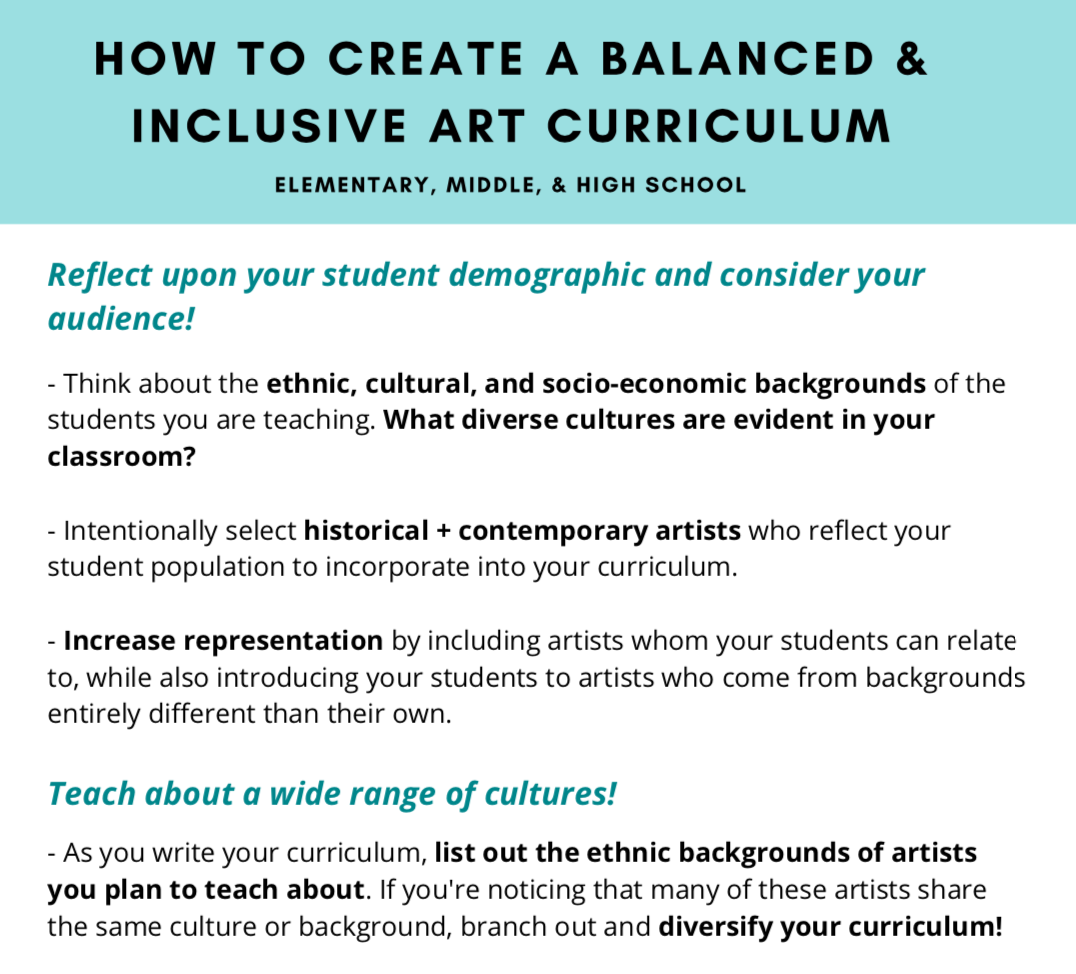 HOW TO CREATE A BALANCED & INCLUSIVE ART CURRICULUM

ELEMENTARY, MIDDLE, & HIGH SCHOOL

Reflect upon your student demographic and consider your audience!

- Think about the ethnic, cultural, and socio-economic backgrounds of the students you are teaching. What diverse cultures are evident in your classroom?

- Intentionally select historical + contemporary artists who reflect your student population to incorporate into your curriculum.

- Increase representation by including artists whom your students can relate to, while also introducing your students to artists who come from backgrounds entirely different than their own.

Teach about a wide range of cultures!

- As you write your curriculum, list out the ethnic backgrounds of artists you plan to teach about. If you're noticing that many of these artists share the same culture or background, branch out and diversify your curriculum!